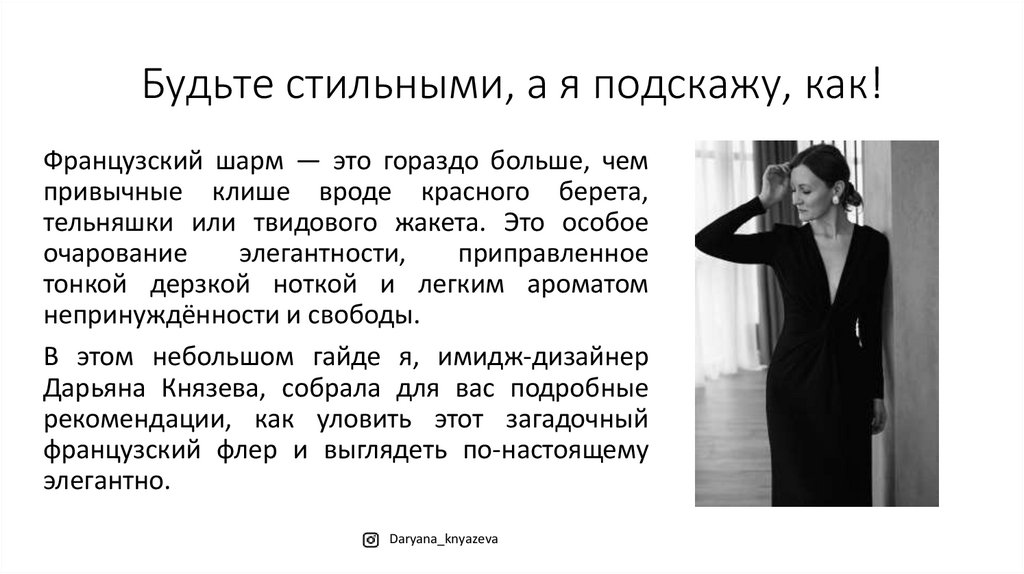 Будьте стильными, а я подскажу, как!

Французский шарм — это гораздо больше, чем привычные клише вроде красного берета, тельняшки или твидового жакета. Это особое очарование элегантности, приправленное тонкой дерзкой ноткой и легким ароматом непринуждённости и свободы.

В этом небольшом гайде я, имидж-дизайнер Дарьяна Князева, собрала для вас подробные рекомендации, как уловить этот загадочный французский флер и выглядеть по-настоящему элегантно.

Daryana_knyazeva